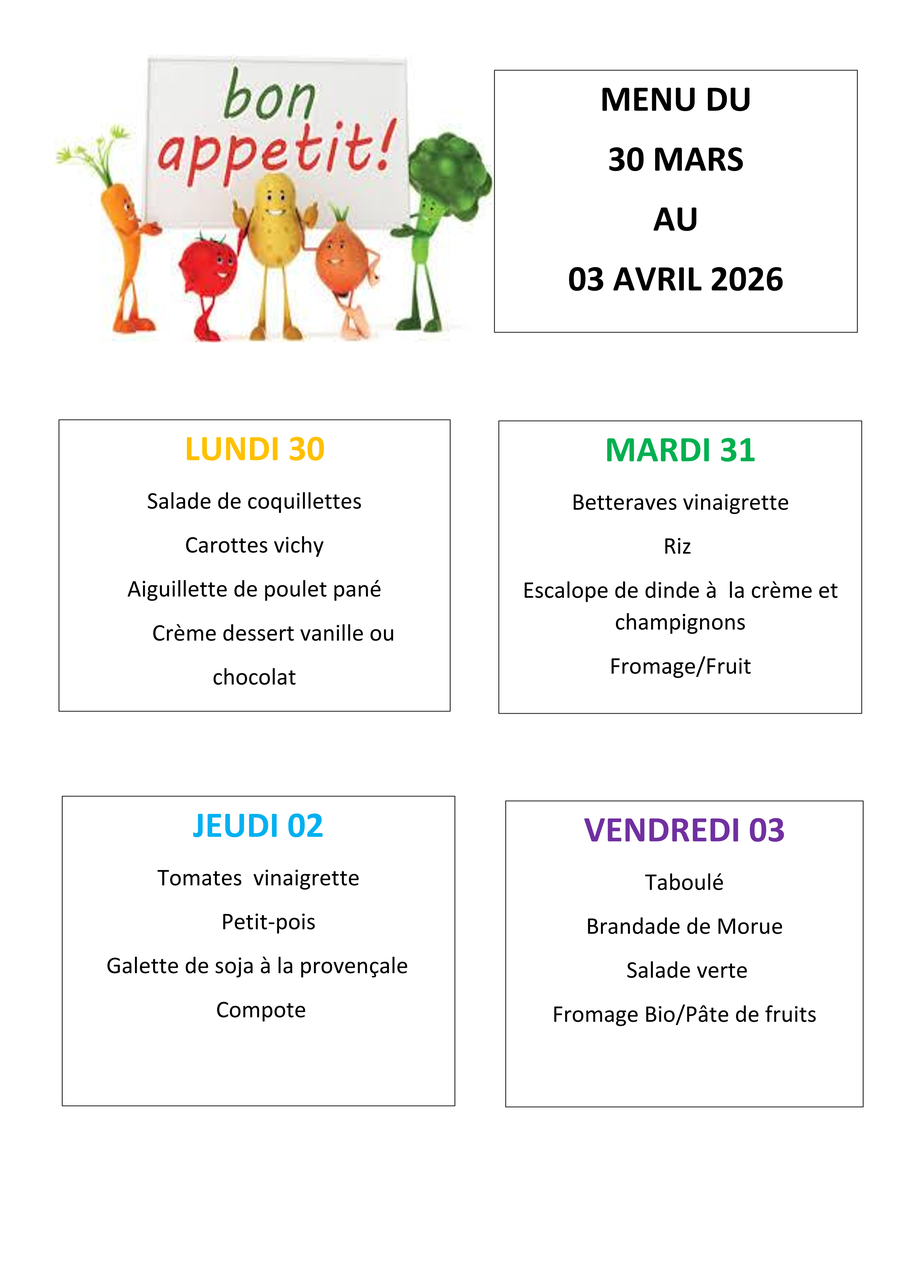 bon appetit!

MENU DU
30 MARS
AU
03 AVRIL 2026

LUNDI 30

Salade de coquillettes

Carottes vichy

Aiguillette de poulet pané

Crème dessert vanille ou chocolat

MARDI 31

Betteraves vinaigrette

Riz

Escalope de dinde à la crème et champignons

Fromage/Fruit

JEUDI 02

Tomates vinaigrette

Petit-pois

Galette de soja à la provençale

Compote

VENDREDI 03

Taboulé

Brandade de Morue

Salade verte

Fromage Bio/Pâte de fruits